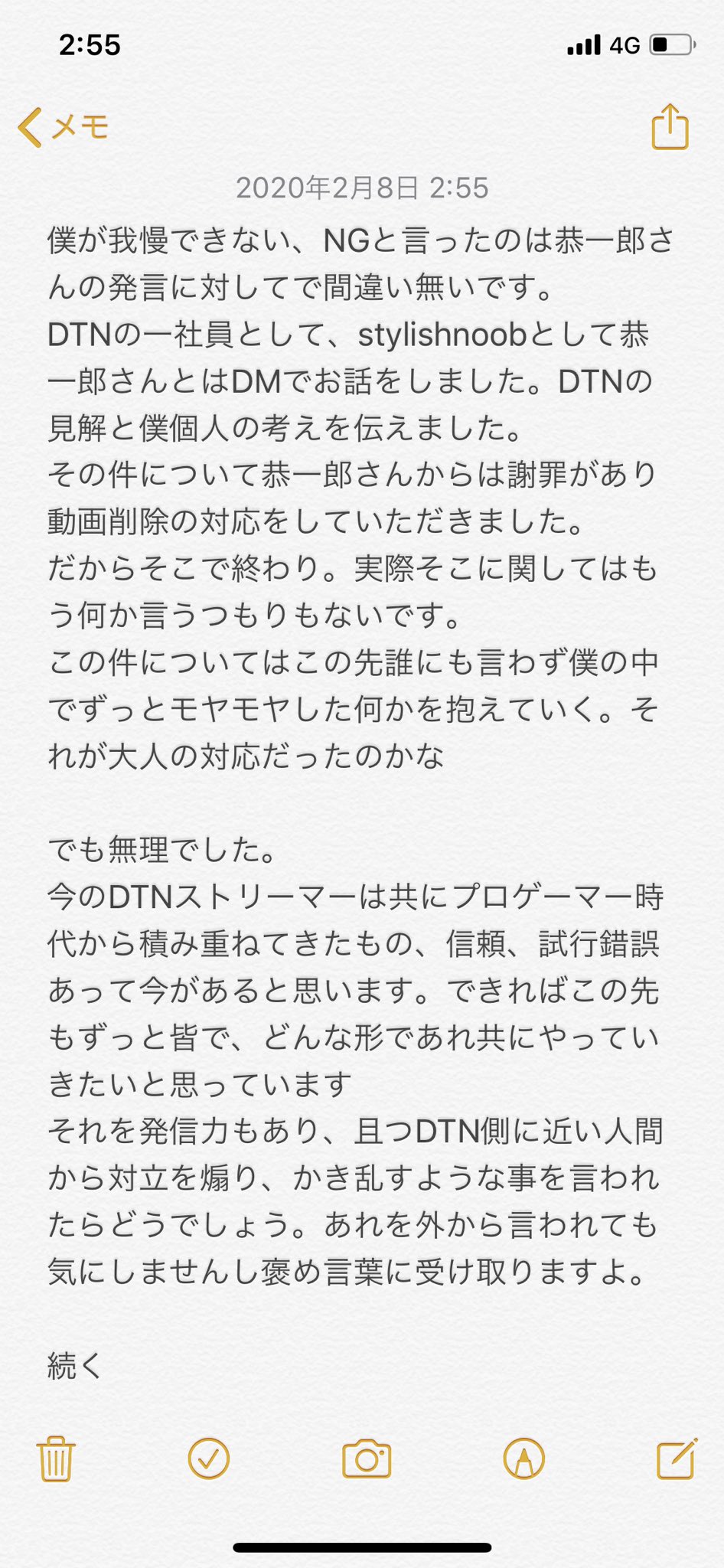 2:55 4G

メモ

2020年2月8日 2:55

僕が我慢できない、NGと言ったのは恭一郎さんの発言に対してで間違い無いです。
DTNの一社員として、stylishnoobとして恭一郎さんとはDMでお話をしました。DTNの見解と僕個人の考えを伝えました。
その件について恭一郎さんからは謝罪があり動画削除の対応をしていただきました。
だからそこで終わり。実際そこに関してはもう何か言うつもりもないです。
この件についてはこの先誰にも言わず僕の中でずっとモヤモヤした何かを抱えていく。それが大人の対応だったのかな

でも無理でした。
今のDTNストリーマーは共にプロゲーマー時代から積み重ねてきたもの、信頼、試行錯誤あって今があると思います。できればこの先もずっと皆で、どんな形であれ共にやっていきたいと思っています
それを発信力もあり、且つDTN側に近い人間から対立を煽り、かき乱すような事を言われたらどうでしょう。あれを外から言われても気にしませんし褒め言葉に受け取りますよ。

続く